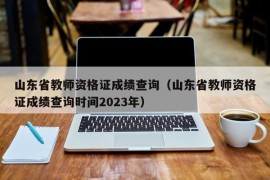 山东省教师资格证成绩查询（山东省教师资格证成绩查询时间2023年）